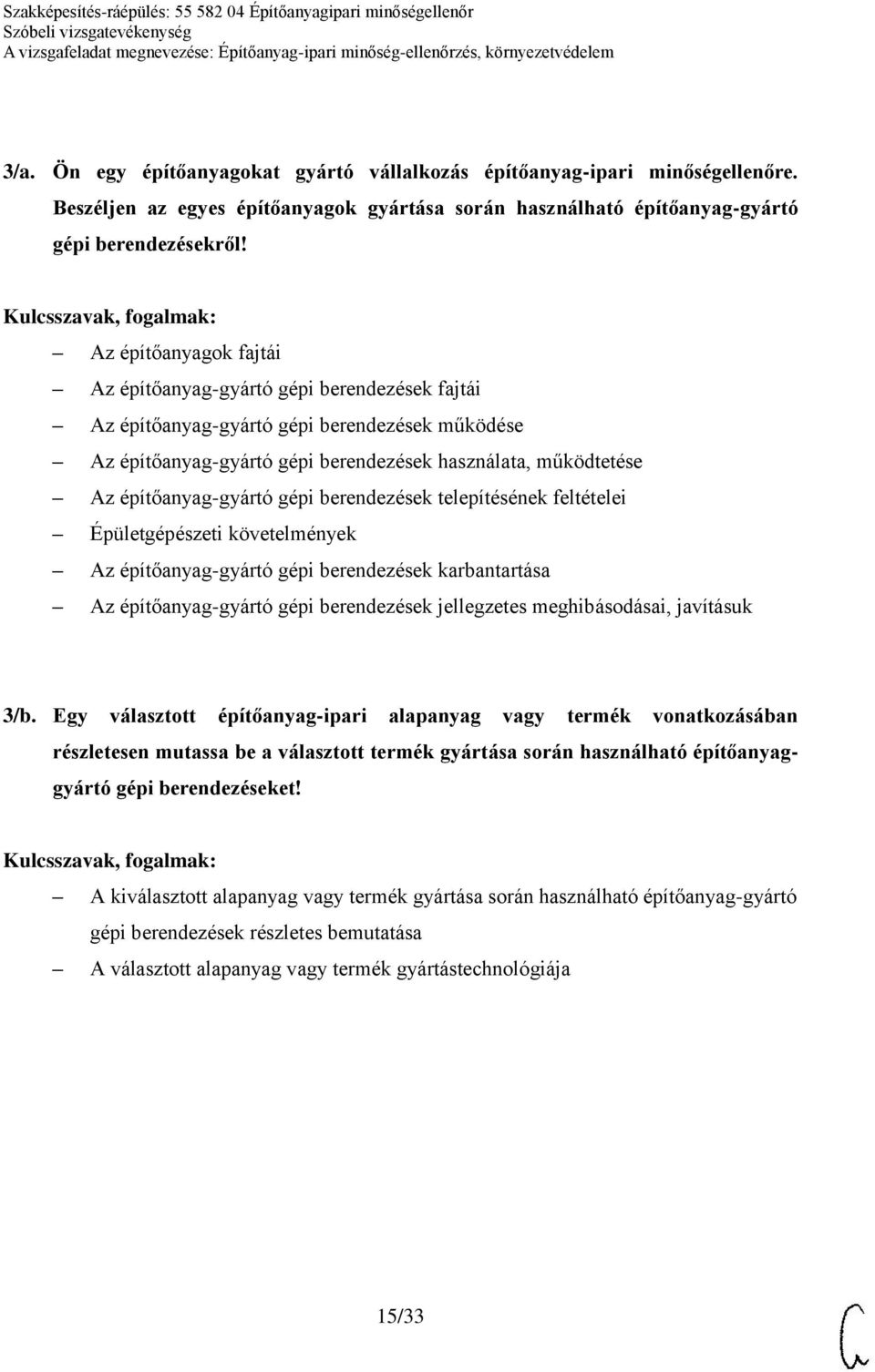 Szakképesítés-ráépülés: 55 582 04 Építőanyagipari minőségellenőr
Szóbeli vizsgatevékenység
A vizsgafeladat megnevezése: Építőanyag-ipari minőség-ellenőrzés, környezetvédelem

3/a. Ön egy építőanyagokat gyártó vállalkozás építőanyag-ipari minőségellenőre. Beszéljen az egyes építőanyagok gyártása során használható építőanyag-gyártó gépi berendezésekről!

Kulcsszavak, fogalmak:
– Az építőanyagok fajtái
– Az építőanyag-gyártó gépi berendezések fajtái
– Az építőanyag-gyártó gépi berendezések működése
– Az építőanyag-gyártó gépi berendezések használata, működtetése
– Az építőanyag-gyártó gépi berendezések telepítésének feltételei
– Épületgépészeti követelmények
– Az építőanyag-gyártó gépi berendezések karbantartása
– Az építőanyag-gyártó gépi berendezések jellegzetes meghibásodásai, javításuk

3/b. Egy választott építőanyag-ipari alapanyag vagy termék vonatkozásában részletesen mutassa be a választott termék gyártása során használható építőanyag-gyártó gépi berendezéseket!

Kulcsszavak, fogalmak:
– A kiválasztott alapanyag vagy termék gyártása során használható építőanyag-gyártó gépi berendezések részletes bemutatása
– A választott alapanyag vagy termék gyártástechnológiája

15/33